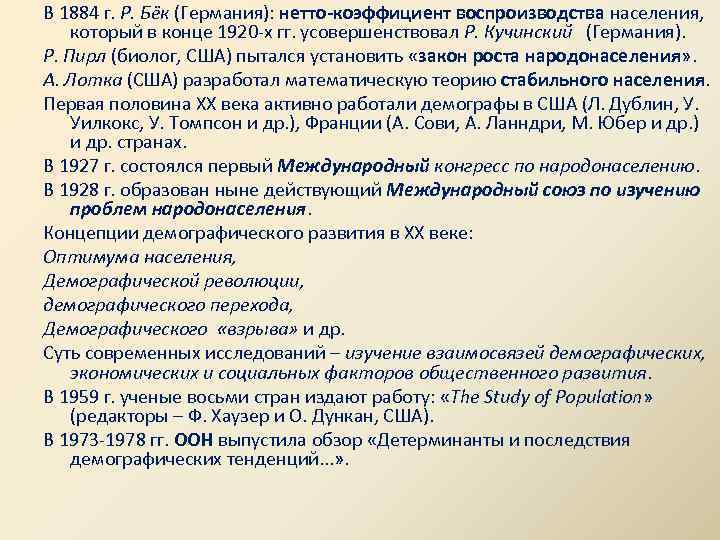 В 1884 г. Р. Бёк (Германия): нетто-коэффициент воспроизводства населения, который в конце 1920-х гг. усовершенствовал Р. Кучинский (Германия).

Р. Пирл (биолог, США) пытался установить «закон роста народонаселения».

А. Лотка (США) разработал математическую теорию стабильного населения.

Первая половина XX века активно работали демографы в США (Л. Дублин, У. Уилкокс, У. Томпсон и др.), Франции (А. Сови, А. Ланндри, М. Юбер и др.) и др. странах.

В 1927 г. состоялся первый Международный конгресс по народонаселению.

В 1928 г. образован ныне действующий Международный союз по изучению проблем народонаселения.

Концепции демографического развития в XX веке:

Оптимума населения,

Демографической революции,

демографического перехода,

Демографического «взрыва» и др.

Суть современных исследований – изучение взаимосвязей демографических, экономических и социальных факторов общественного развития.

В 1959 г. ученые восьми стран издают работу: «The Study of Population» (редакторы – Ф. Хаузер и О. Дункан, США).

В 1973-1978 гг. ООН выпустила обзор «Детерминанты и последствия демографических тенденций...».